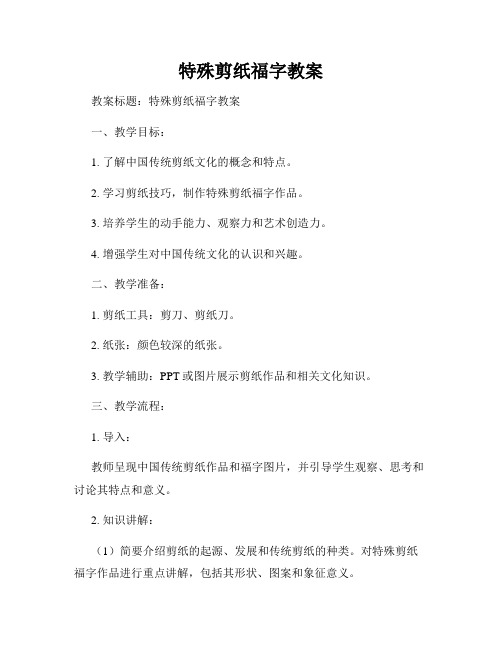 特殊剪纸福字教案

教案标题：特殊剪纸福字教案

一、教学目标：

1. 了解中国传统剪纸文化的概念和特点。

2. 学习剪纸技巧，制作特殊剪纸福字作品。

3. 培养学生的动手能力、观察力和艺术创造力。

4. 增强学生对中国传统文化的认识和兴趣。

二、教学准备：

1. 剪纸工具：剪刀、剪纸刀。

2. 纸张：颜色较深的纸张。

3. 教学辅助：PPT 或图片展示剪纸作品和相关文化知识。

三、教学流程：

1. 导入：

教师呈现中国传统剪纸作品和福字图片，并引导学生观察、思考和讨论其特点和意义。

2. 知识讲解：

（1）简要介绍剪纸的起源、发展和传统剪纸的种类。对特殊剪纸福字作品进行重点讲解，包括其形状、图案和象征意义。